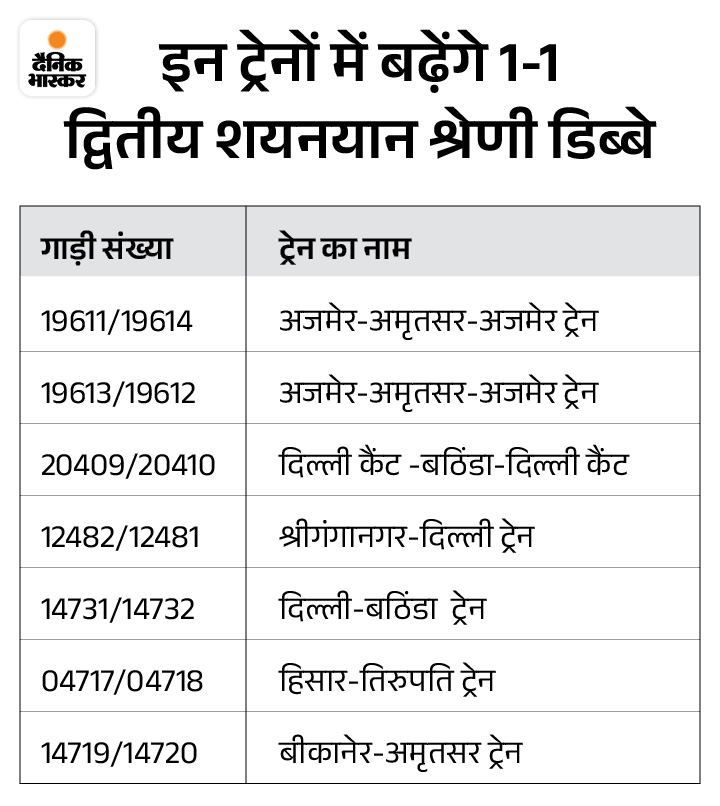 दैनिक भास्कर

इन ट्रेनों में बढ़ेंगे 1-1 द्वितीय शयनयान श्रेणी डिब्बे

| गाड़ी संख्या | ट्रेन का नाम |
|---|---|
| 19611/19614 | अजमेर-अमृतसर-अजमेर ट्रेन |
| 19613/19612 | अजमेर-अमृतसर-अजमेर ट्रेन |
| 20409/20410 | दिल्ली कैंट -बठिंडा-दिल्ली कैंट |
| 12482/12481 | श्रीगंगानगर-दिल्ली ट्रेन |
| 14731/14732 | दिल्ली-बठिंडा ट्रेन |
| 04717/04718 | हिसार-तिरुपति ट्रेन |
| 14719/14720 | बीकानेर-अमृतसर ट्रेन |